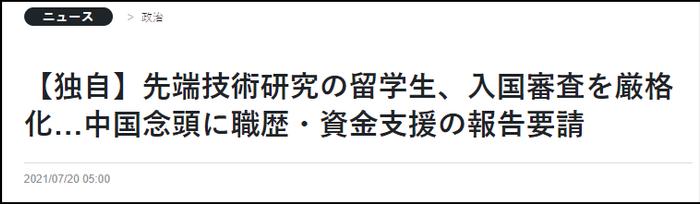 ニュース > 政治

【独自】先端技術研究の留学生、入国審査を厳格化…中国念頭に職歴・資金支援の報告要請

2021/07/20 05:00